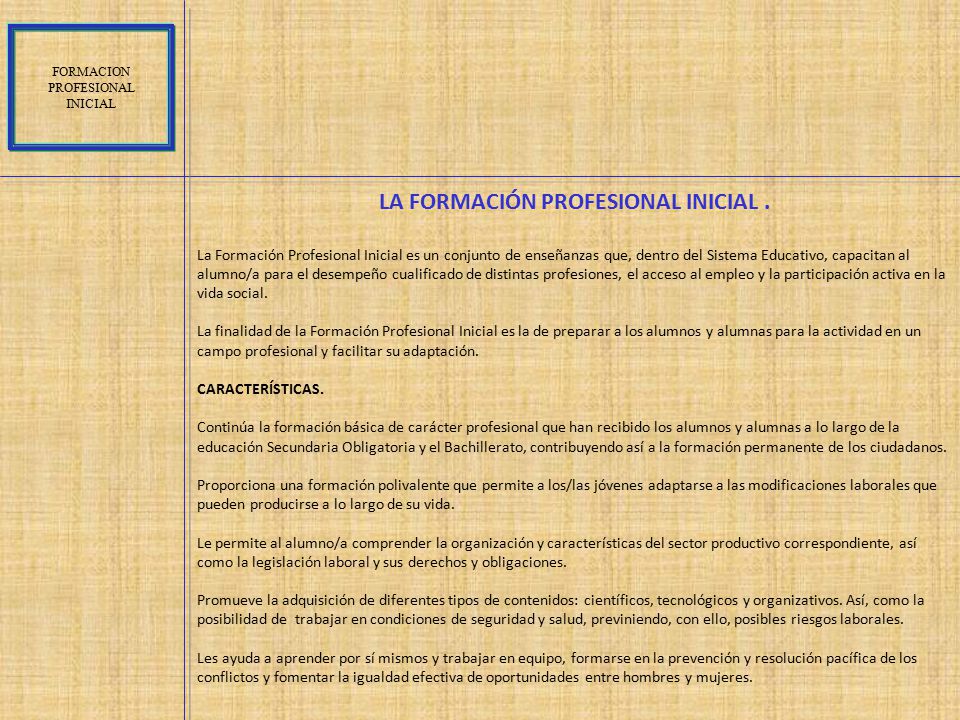 FORMACION PROFESIONAL INICIAL

LA FORMACIÓN PROFESIONAL INICIAL .

La Formación Profesional Inicial es un conjunto de enseñanzas que, dentro del Sistema Educativo, capacitan al alumno/a para el desempeño cualificado de distintas profesiones, el acceso al empleo y la participación activa en la vida social.

La finalidad de la Formación Profesional Inicial es la de preparar a los alumnos y alumnas para la actividad en un campo profesional y facilitar su adaptación.

CARACTERÍSTICAS.

Continúa la formación básica de carácter profesional que han recibido los alumnos y alumnas a lo largo de la educación Secundaria Obligatoria y el Bachillerato, contribuyendo así a la formación permanente de los ciudadanos.

Proporciona una formación polivalente que permite a los/las jóvenes adaptarse a las modificaciones laborales que pueden producirse a lo largo de su vida.

Le permite al alumno/a comprender la organización y características del sector productivo correspondiente, así como la legislación laboral y sus derechos y obligaciones.

Promueve la adquisición de diferentes tipos de contenidos: científicos, tecnológicos y organizativos. Así, como la posibilidad de trabajar en condiciones de seguridad y salud, previniendo, con ello, posibles riesgos laborales.

Les ayuda a aprender por sí mismos y trabajar en equipo, formarse en la prevención y resolución pacífica de los conflictos y fomentar la igualdad efectiva de oportunidades entre hombres y mujeres.